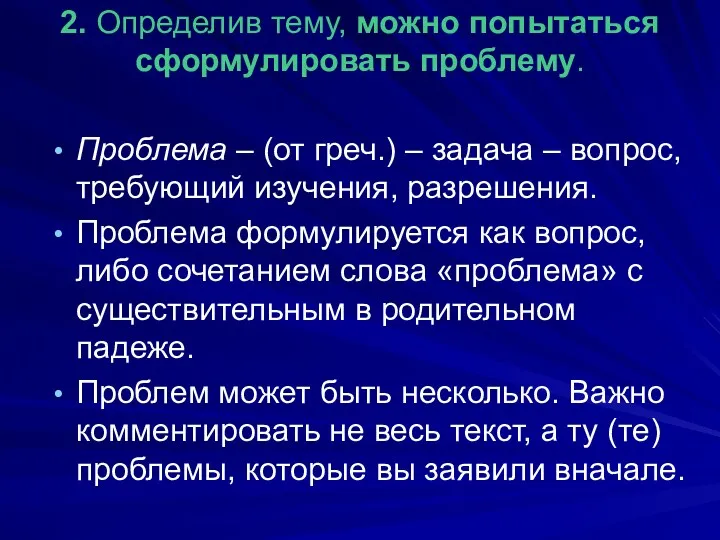 2. Определив тему, можно попытаться сформулировать проблему.

• Проблема – (от греч.) – задача – вопрос, требующий изучения, разрешения.

• Проблема формулируется как вопрос, либо сочетанием слова «проблема» с существительным в родительном падеже.

• Проблем может быть несколько. Важно комментировать не весь текст, а ту (те) проблемы, которые вы заявили вначале.